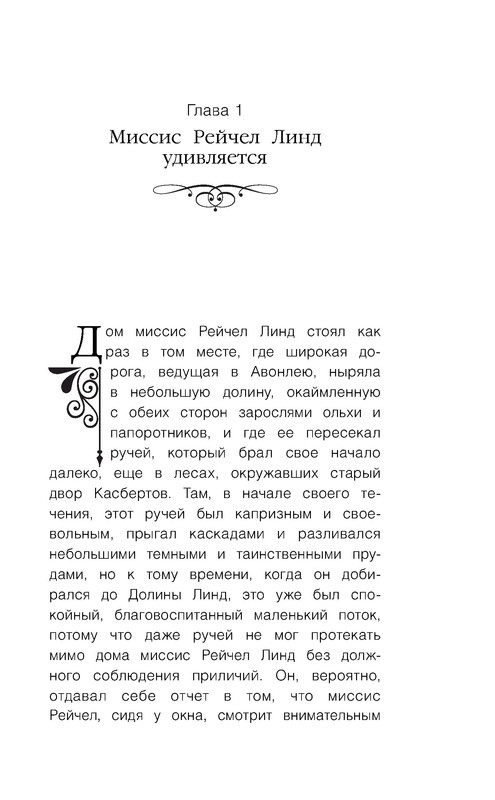 Глава 1
Миссис Рейчел Линд удивляется

Дом миссис Рейчел Линд стоял как раз в том месте, где широкая дорога, ведущая в Авонлею, ныряла в небольшую долину, окаймленную с обеих сторон зарослями ольхи и папоротников, и где ее пересекал ручей, который брал свое начало далеко, еще в лесах, окружавших старый двор Касбертов. Там, в начале своего течения, этот ручей был капризным и своевольным, прыгал каскадами и разливался небольшими темными и таинственными прудами, но к тому времени, когда он добирался до Долины Линд, это уже был спокойный, благовоспитанный маленький поток, потому что даже ручей не мог протекать мимо дома миссис Рейчел Линд без должного соблюдения приличий. Он, вероятно, отдавал себе отчет в том, что миссис Рейчел, сидя у окна, смотрит внимательным